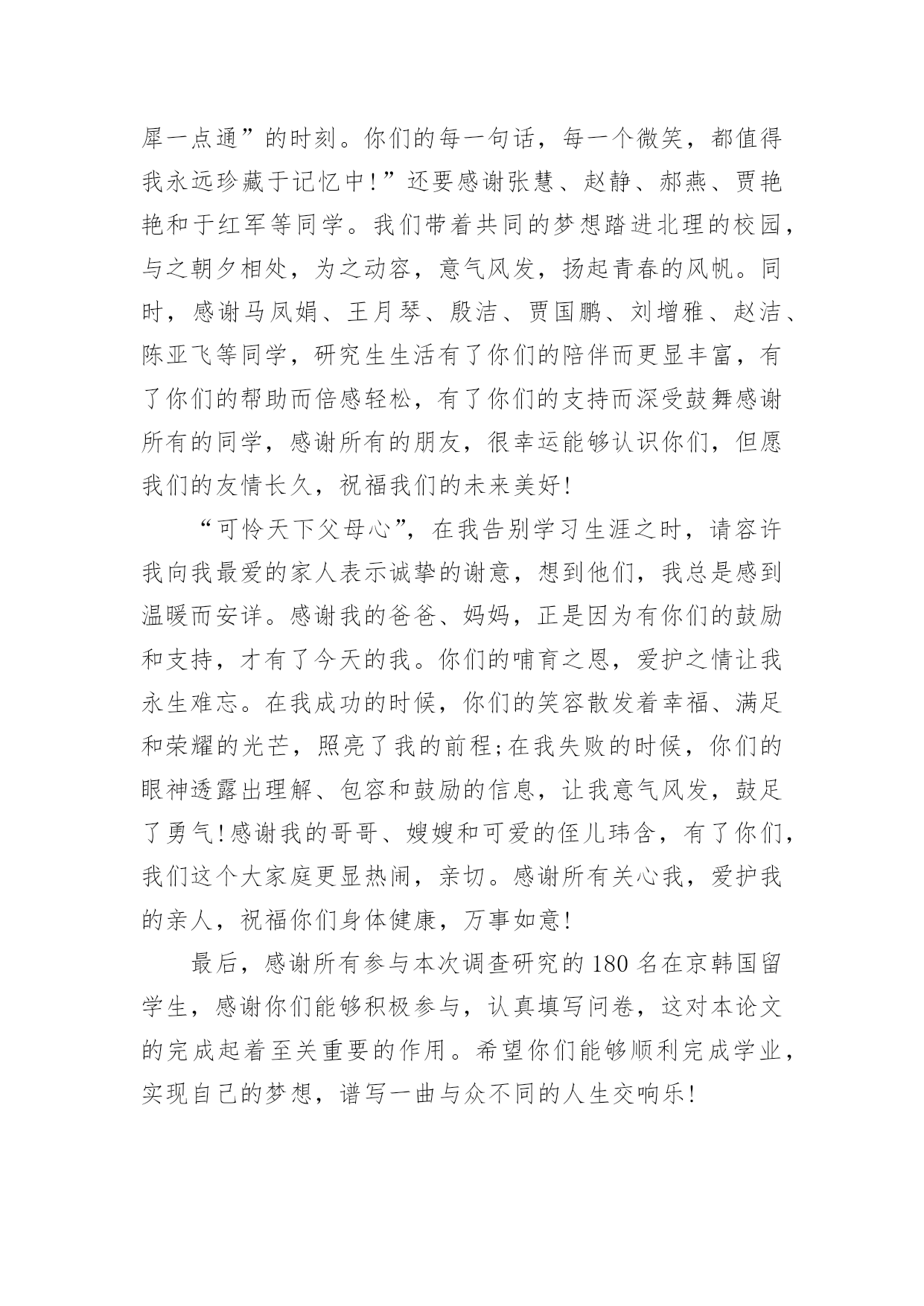 犀一点通”的时刻。你们的每一句话，每一个微笑，都值得我永远珍藏于记忆中!”还要感谢张慧、赵静、郝燕、贾艳艳和于红军等同学。我们带着共同的梦想踏进北理的校园，与之朝夕相处，为之动容，意气风发，扬起青春的风帆。同时，感谢马凤娟、王月琴、殷洁、贾国鹏、刘增雅、赵洁、陈亚飞等同学，研究生生活有了你们的陪伴而更显丰富，有了你们的帮助而倍感轻松，有了你们的支持而深受鼓舞感谢所有的同学，感谢所有的朋友，很幸运能够认识你们，但愿我们的友情长久，祝福我们的未来美好!

“可怜天下父母心”，在我告别学习生涯之时，请容许我向我最爱的家人表示诚挚的谢意，想到他们，我总是感到温暖而安详。感谢我的爸爸、妈妈，正是因为有你们的鼓励和支持，才有了今天的我。你们的哺育之恩，爱护之情让我永生难忘。在我成功的时候，你们的笑容散发着幸福、满足和荣耀的光芒，照亮了我的前程;在我失败的时候，你们的眼神透露出理解、包容和鼓励的信息，让我意气风发，鼓足了勇气!感谢我的哥哥、嫂嫂和可爱的侄儿玮含，有了你们，我们这个大家庭更显热闹，亲切。感谢所有关心我，爱护我的亲人，祝福你们身体健康，万事如意!

最后，感谢所有参与本次调查研究的180名在京韩国留学生，感谢你们能够积极参与，认真填写问卷，这对本论文的完成起着至关重要的作用。希望你们能够顺利完成学业，实现自己的梦想，谱写一曲与众不同的人生交响乐!